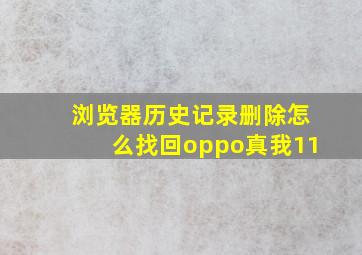 浏览器历史记录删除怎么找回oppo真我11